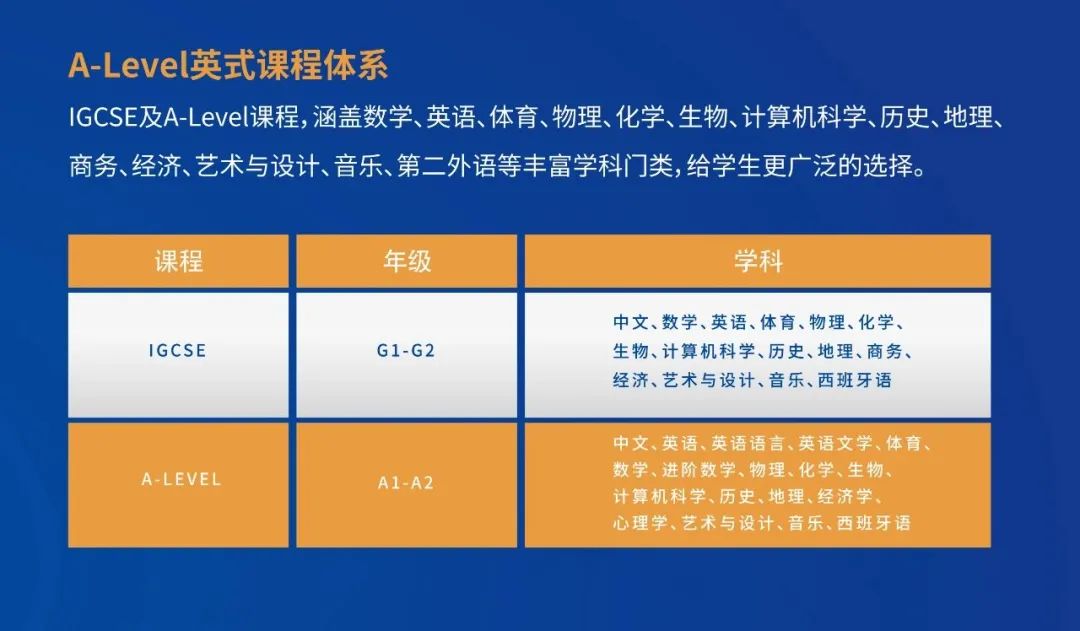 A-Level英式课程体系

IGCSE及A-Level课程，涵盖数学、英语、体育、物理、化学、生物、计算机科学、历史、地理、商务、经济、艺术与设计、音乐、第二外语等丰富学科门类，给学生更广泛的选择。

| 课程 | 年级 | 学科 |
|---|---|---|
| IGCSE | G1-G2 | 中文、数学、英语、体育、物理、化学、生物、计算机科学、历史、地理、商务、经济、艺术与设计、音乐、西班牙语 |
| A-LEVEL | A1-A2 | 中文、英语、英语语言、英语文学、体育、数学、进阶数学、物理、化学、生物、计算机科学、历史、地理、经济学、心理学、艺术与设计、音乐、西班牙语 |